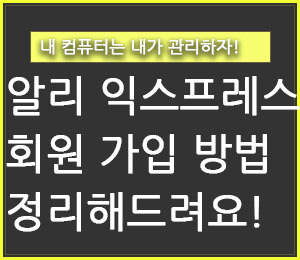 내 컴퓨터는 내가 관리하자!

알리 익스프레스 회원 가입 방법 정리해드려요!